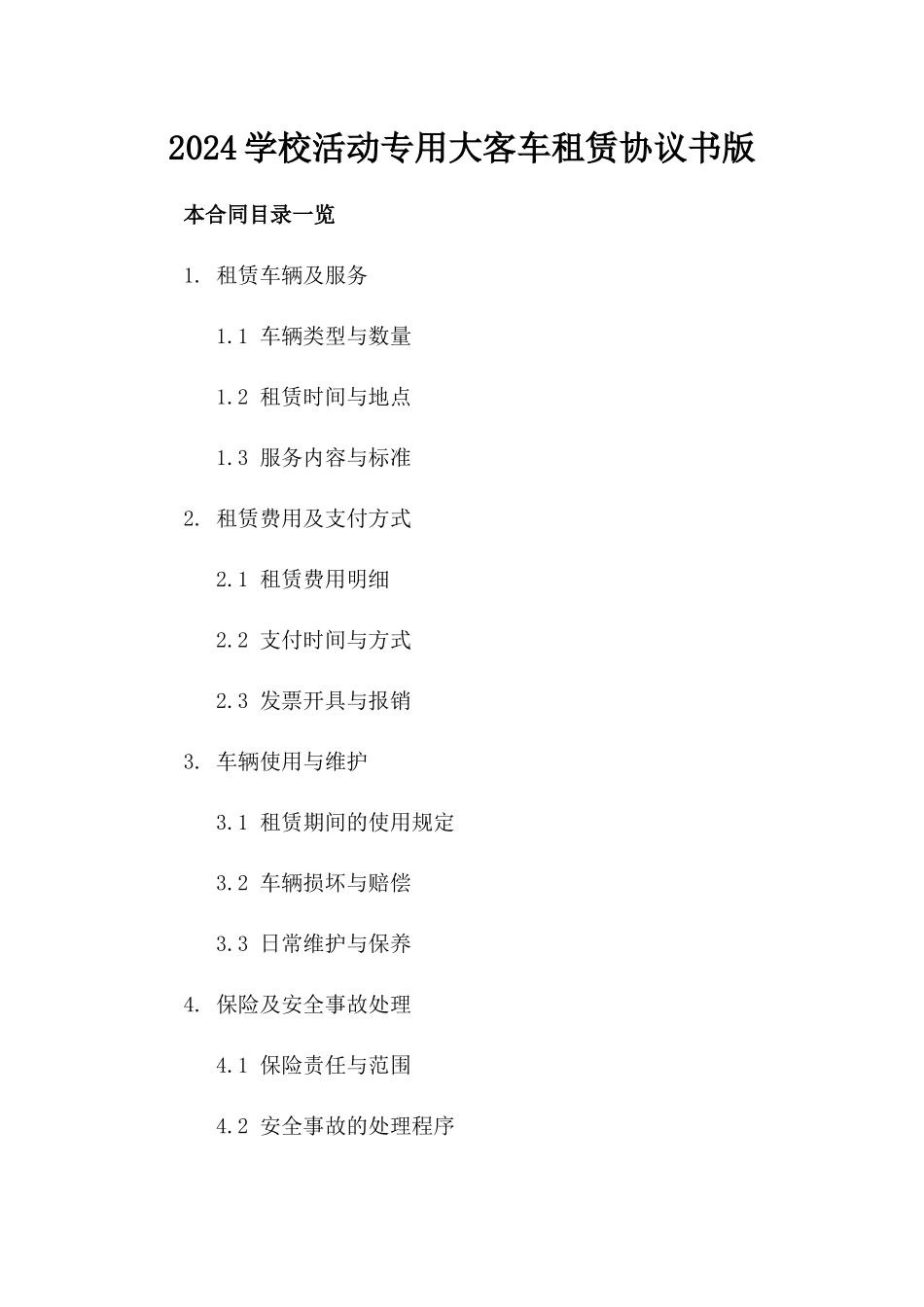 2024学校活动专用大客车租赁协议书版

本合同目录一览

1. 租赁车辆及服务

1.1 车辆类型与数量

1.2 租赁时间与地点

1.3 服务内容与标准

2. 租赁费用及支付方式

2.1 租赁费用明细

2.2 支付时间与方式

2.3 发票开具与报销

3. 车辆使用与维护

3.1 租赁期间的使用规定

3.2 车辆损坏与赔偿

3.3 日常维护与保养

4. 保险及安全事故处理

4.1 保险责任与范围

4.2 安全事故的处理程序